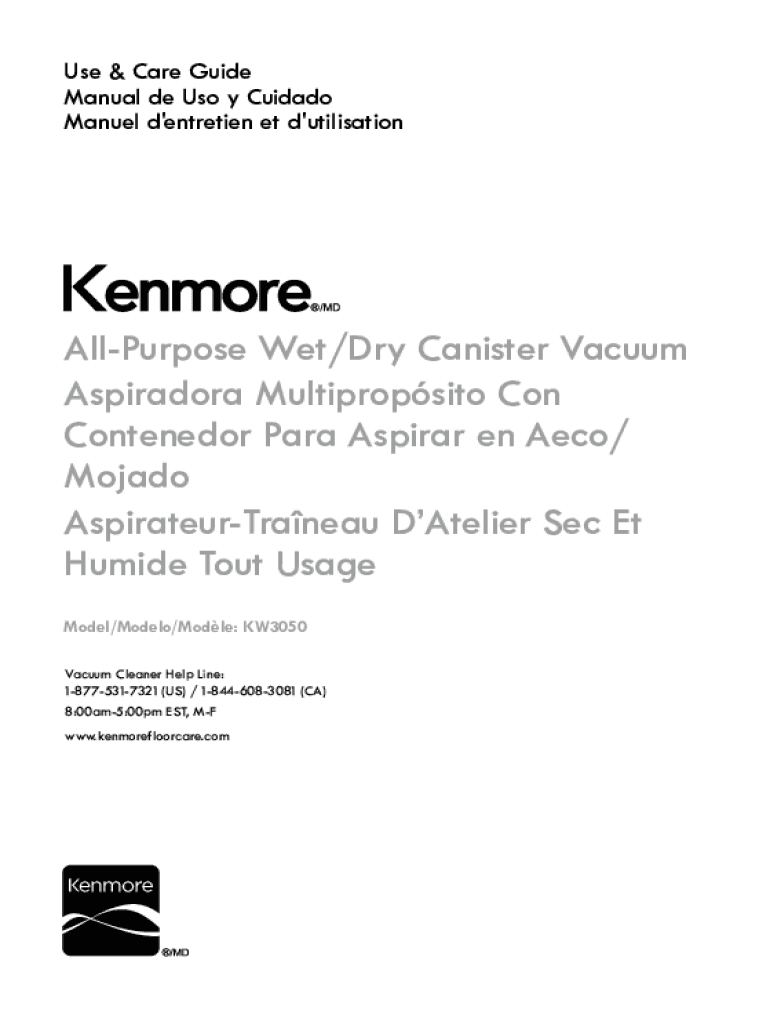 Use & Care Guide
Manual de Uso y Cuidado
Manuel d'entretien et d'utilisation

Kenmore®/MD

All-Purpose Wet/Dry Canister Vacuum
Aspiradora Multipropósito Con Contenedor Para Aspirar en Aeco/ Mojado
Aspirateur-Traîneau D'Atelier Sec Et Humide Tout Usage

Model/Modelo/Modèle: KW3050

Vacuum Cleaner Help Line:
1-877-531-7321 (US) / 1-844-608-3081 (CA)
8:00am-5:00pm EST, M-F
www.kenmorefloorcare.com

Kenmore
®/MD